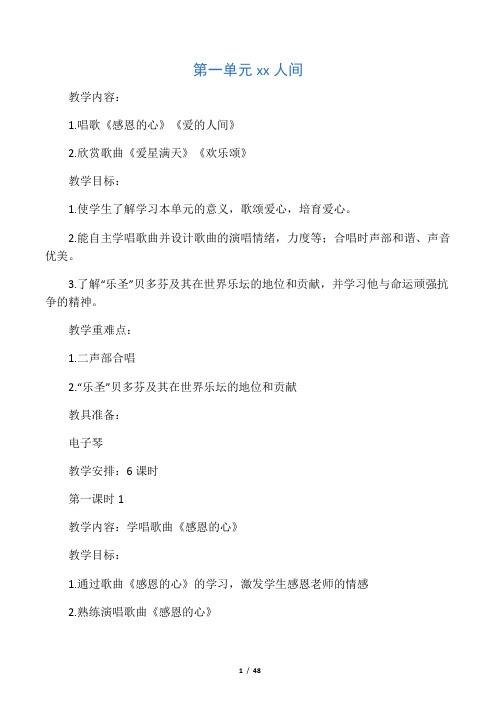 第一单元 xx 人间

教学内容：

1.唱歌《感恩的心》《爱的人间》

2.欣赏歌曲《爱星满天》《欢乐颂》

教学目标：

1.使学生了解学习本单元的意义，歌颂爱心，培育爱心。

2.能自主学唱歌曲并设计歌曲的演唱情绪，力度等；合唱时声部和谐、声音优美。

3.了解“乐圣”贝多芬及其在世界乐坛的地位和贡献，并学习他与命运顽强抗争的精神。

教学重难点：

1.二声部合唱

2.“乐圣”贝多芬及其在世界乐坛的地位和贡献

教具准备：

电子琴

教学安排：6 课时

第一课时 1

教学内容：学唱歌曲《感恩的心》

教学目标：

1.通过歌曲《感恩的心》的学习，激发学生感恩老师的情感

2.熟练演唱歌曲《感恩的心》

1 / 48